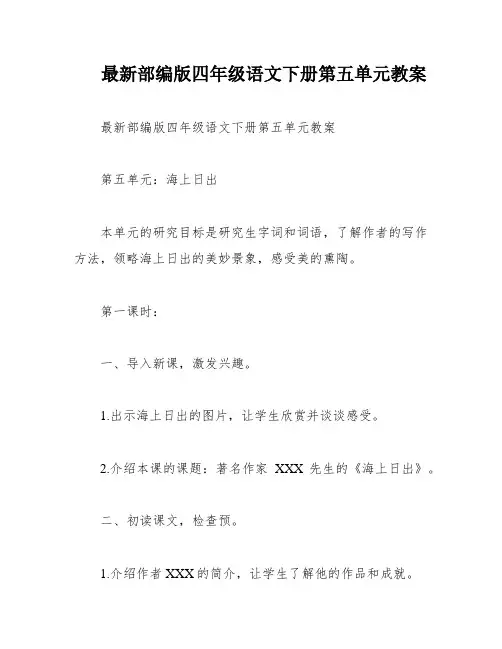 最新部编版四年级语文下册第五单元教案

最新部编版四年级语文下册第五单元教案

第五单元：海上日出

本单元的研究目标是研究生字词和词语，了解作者的写作方法，领略海上日出的美妙景象，感受美的熏陶。

第一课时：

一、导入新课，激发兴趣。

1.出示海上日出的图片，让学生欣赏并谈谈感受。

2.介绍本课的课题：著名作家 XXX 先生的《海上日出》。

二、初读课文，检查预。

1.介绍作者XXX的简介，让学生了解他的作品和成就。